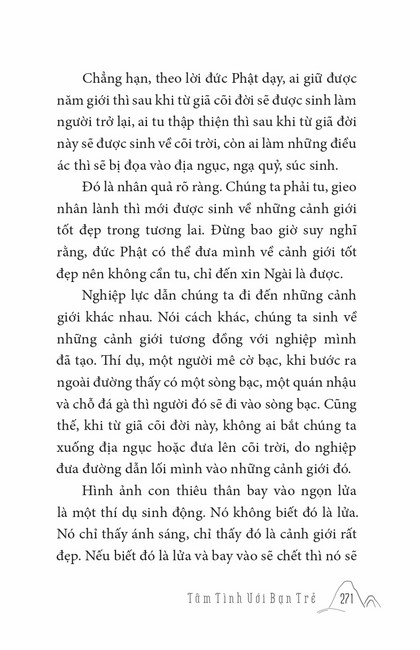 Chẳng hạn, theo lời đức Phật dạy, ai giữ được năm giới thì sau khi từ giã cõi đời sẽ được sinh làm người trở lại, ai tu thập thiện thì sau khi từ giã đời này sẽ được sinh về cõi trời, còn ai làm những điều ác thì sẽ bị đọa vào địa ngục, ngạ quỷ, súc sinh.

Đó là nhân quả rõ ràng. Chúng ta phải tu, gieo nhân lành thì mới được sinh về những cảnh giới tốt đẹp trong tương lai. Đừng bao giờ suy nghĩ rằng, đức Phật có thể đưa mình về cảnh giới tốt đẹp nên không cần tu, chỉ đến xin Ngài là được.

Nghiệp lực dẫn chúng ta đi đến những cảnh giới khác nhau. Nói cách khác, chúng ta sinh về những cảnh giới tương đồng với nghiệp mình đã tạo. Thí dụ, một người mê cờ bạc, khi bước ra ngoài đường thấy có một sòng bạc, một quán nhậu và chỗ đá gà thì người đó sẽ đi vào sòng bạc. Cũng thế, khi từ giã cõi đời này, không ai bắt chúng ta xuống địa ngục hoặc đưa lên cõi trời, do nghiệp đưa đường dẫn lối mình vào những cảnh giới đó.

Hình ảnh con thiêu thân bay vào ngọn lửa là một thí dụ sinh động. Nó không biết đó là lửa. Nó chỉ thấy ánh sáng, chỉ thấy đó là cảnh giới rất đẹp. Nếu biết đó là lửa và bay vào sẽ chết thì nó sẽ

Tâm Tình Với Bạn Trẻ 271